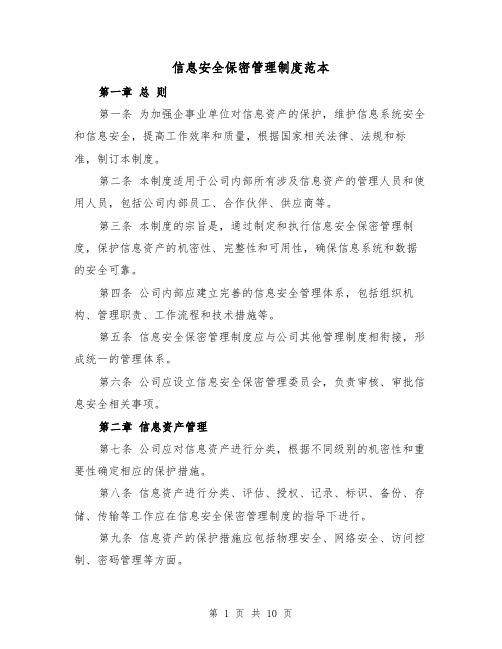 信息安全保密管理制度范本

第一章 总 则

第一条 为加强企事业单位对信息资产的保护，维护信息系统安全和信息安全，提高工作效率和质量，根据国家相关法律、法规和标准，制订本制度。

第二条 本制度适用于公司内部所有涉及信息资产的管理人员和使用人员，包括公司内部员工、合作伙伴、供应商等。

第三条 本制度的宗旨是，通过制定和执行信息安全保密管理制度，保护信息资产的机密性、完整性和可用性，确保信息系统和数据的安全可靠。

第四条 公司内部应建立完善的信息安全管理体系，包括组织机构、管理职责、工作流程和技术措施等。

第五条 信息安全保密管理制度应与公司其他管理制度相衔接，形成统一的管理体系。

第六条 公司应设立信息安全保密管理委员会，负责审核、审批信息安全相关事项。

第二章 信息资产管理

第七条 公司应对信息资产进行分类，根据不同级别的机密性和重要性确定相应的保护措施。

第八条 信息资产进行分类、评估、授权、记录、标识、备份、存储、传输等工作应在信息安全保密管理制度的指导下进行。

第九条 信息资产的保护措施应包括物理安全、网络安全、访问控制、密码管理等方面。

第 1 页 共 10 页